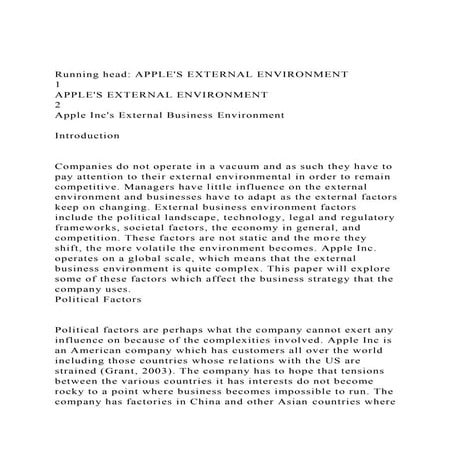 Running head: APPLE'S EXTERNAL ENVIRONMENT
1
APPLE'S EXTERNAL ENVIRONMENT
2
Apple Inc's External Business Environment

Introduction

Companies do not operate in a vacuum and as such they have to pay attention to their external environmental in order to remain competitive. Managers have little influence on the external environment and businesses have to adapt as the external factors keep on changing. External business environment factors include the political landscape, technology, legal and regulatory frameworks, societal factors, the economy in general, and competition. These factors are not static and the more they shift, the more volatile the environment becomes. Apple Inc. operates on a global scale, which means that the external business environment is quite complex. This paper will explore some of these factors which affect the business strategy that the company uses.
Political Factors

Political factors are perhaps what the company cannot exert any influence on because of the complexities involved. Apple Inc is an American company which has customers all over the world including those countries whose relations with the US are strained (Grant, 2003). The company has to hope that tensions between the various countries it has interests do not become rocky to a point where business becomes impossible to run. The company has factories in China and other Asian countries where